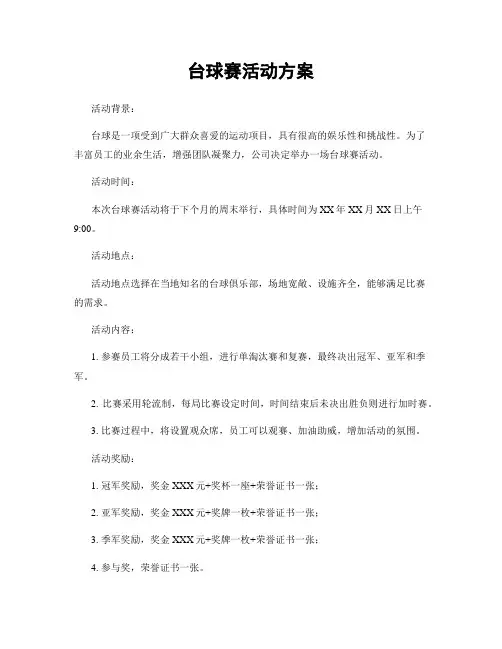 台球赛活动方案

活动背景：

台球是一项受到广大群众喜爱的运动项目，具有很高的娱乐性和挑战性。为了丰富员工的业余生活，增强团队凝聚力，公司决定举办一场台球赛活动。

活动时间：

本次台球赛活动将于下个月的周末举行，具体时间为 XX 年 XX 月 XX 日上午 9:00。

活动地点：

活动地点选择在当地知名的台球俱乐部，场地宽敞、设施齐全，能够满足比赛的需求。

活动内容：

1. 参赛员工将分成若干小组，进行单淘汰赛和复赛，最终决出冠军、亚军和季军。

2. 比赛采用轮流制，每局比赛设定时间，时间结束后未决出胜负则进行加时赛。

3. 比赛过程中，将设置观众席，员工可以观赛、加油助威，增加活动的氛围。

活动奖励：

1. 冠军奖励，奖金 XXX 元+奖杯一座+荣誉证书一张；

2. 亚军奖励，奖金 XXX 元+奖牌一枚+荣誉证书一张；

3. 季军奖励，奖金 XXX 元+奖牌一枚+荣誉证书一张；

4. 参与奖，荣誉证书一张。